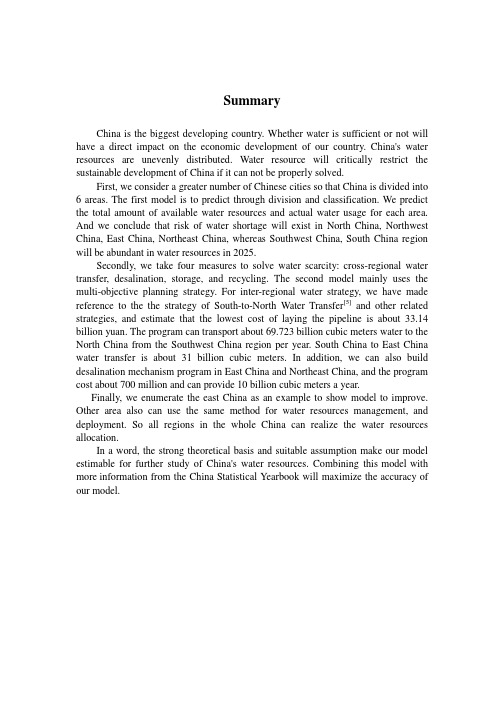 Summary

China is the biggest developing country. Whether water is sufficient or not will have a direct impact on the economic development of our country. China's water resources are unevenly distributed. Water resource will critically restrict the sustainable development of China if it can not be properly solved.

First, we consider a greater number of Chinese cities so that China is divided into 6 areas. The first model is to predict through division and classification. We predict the total amount of available water resources and actual water usage for each area. And we conclude that risk of water shortage will exist in North China, Northwest China, East China, Northeast China, whereas Southwest China, South China region will be abundant in water resources in 2025.

Secondly, we take four measures to solve water scarcity: cross-regional water transfer, desalination, storage, and recycling. The second model mainly uses the multi-objective planning strategy. For inter-regional water strategy, we have made reference to the the strategy of South-to-North Water Transfer$^{[5]}$ and other related strategies, and estimate that the lowest cost of laying the pipeline is about 33.14 billion yuan. The program can transport about 69.723 billion cubic meters water to the North China from the Southwest China region per year. South China to East China water transfer is about 31 billion cubic meters. In addition, we can also build desalination mechanism program in East China and Northeast China, and the program cost about 700 million and can provide 10 billion cubic meters a year.

Finally, we enumerate the east China as an example to show model to improve. Other area also can use the same method for water resources management, and deployment. So all regions in the whole China can realize the water resources allocation.

In a word, the strong theoretical basis and suitable assumption make our model estimable for further study of China's water resources. Combining this model with more information from the China Statistical Yearbook will maximize the accuracy of our model.